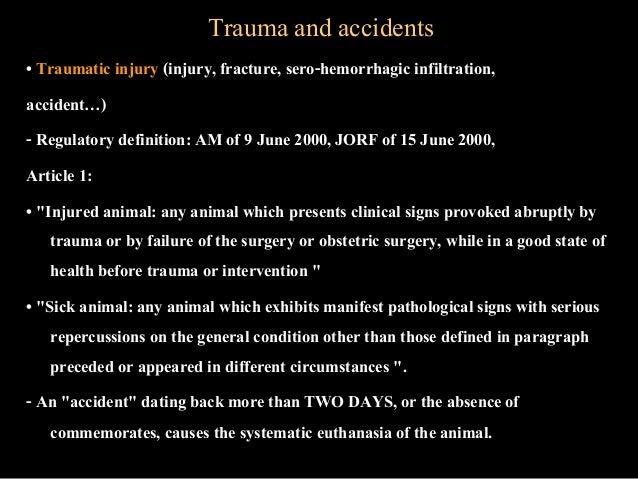 Trauma and accidents

• Traumatic injury (injury, fracture, sero-hemorrhagic infiltration, accident…)

- Regulatory definition: AM of 9 June 2000, JORF of 15 June 2000, Article 1:

• "Injured animal: any animal which presents clinical signs provoked abruptly by trauma or by failure of the surgery or obstetric surgery, while in a good state of health before trauma or intervention "

• "Sick animal: any animal which exhibits manifest pathological signs with serious repercussions on the general condition other than those defined in paragraph preceded or appeared in different circumstances ".

- An "accident" dating back more than TWO DAYS, or the absence of commemorates, causes the systematic euthanasia of the animal.